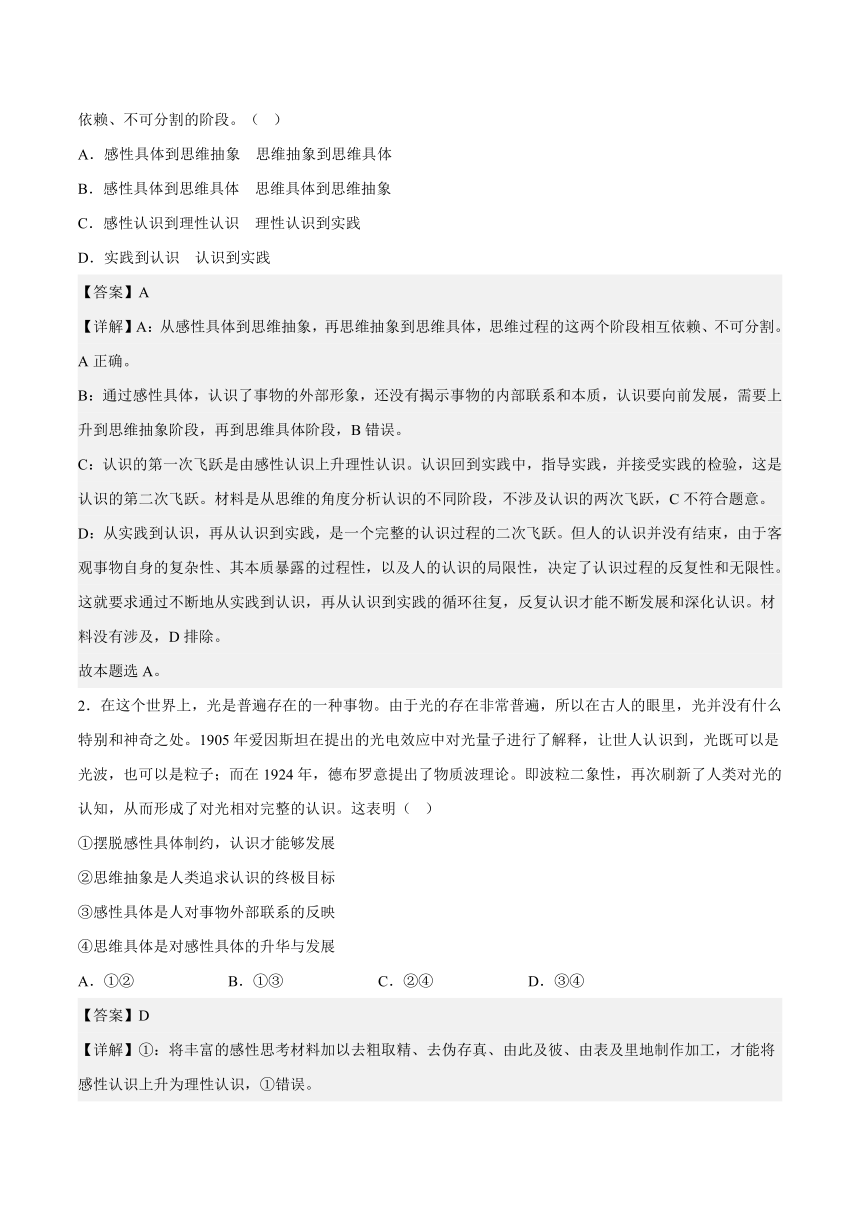 依赖、不可分割的阶段。（ ）

A．感性具体到思维抽象 思维抽象到思维具体

B．感性具体到思维具体 思维具体到思维抽象

C．感性认识到理性认识 理性认识到实践

D．实践到认识 认识到实践

【答案】A

【详解】A：从感性具体到思维抽象，再思维抽象到思维具体，思维过程的这两个阶段相互依赖、不可分割。A 正确。

B：通过感性具体，认识了事物的外部形象，还没有揭示事物的内部联系和本质，认识要向前发展，需要上升到思维抽象阶段，再到思维具体阶段，B 错误。

C：认识的第一次飞跃是由感性认识上升理性认识。认识回到实践中，指导实践，并接受实践的检验，这是认识的第二次飞跃。材料是从思维的角度分析认识的不同阶段，不涉及认识的两次飞跃，C 不符合题意。

D：从实践到认识，再从认识到实践，是一个完整的认识过程的二次飞跃。但人的认识并没有结束，由于客观事物自身的复杂性、其本质暴露的过程性，以及人的认识的局限性，决定了认识过程的反复性和无限性。这就要求通过不断地从实践到认识，再从认识到实践的循环往复，反复认识才能不断发展和深化认识。材料没有涉及，D 排除。

故本题选 A。

2．在这个世界上，光是普遍存在的一种事物。由于光的存在非常普遍，所以在古人的眼里，光并没有什么特别和神奇之处。1905 年爱因斯坦在提出的光电效应中对光量子进行了解释，让世人认识到，光既可以是光波，也可以是粒子；而在 1924 年，德布罗意提出了物质波理论。即波粒二象性，再次刷新了人类对光的认知，从而形成了对光相对完整的认识。这表明（ ）

①摆脱感性具体制约，认识才能够发展

②思维抽象是人类追求认识的终极目标

③感性具体是人对事物外部联系的反映

④思维具体是对感性具体的升华与发展

A．①② B．①③ C．②④ D．③④

【答案】D

【详解】①：将丰富的感性思考材料加以去粗取精、去伪存真、由此及彼、由表及里地制作加工，才能将感性认识上升为理性认识，①错误。